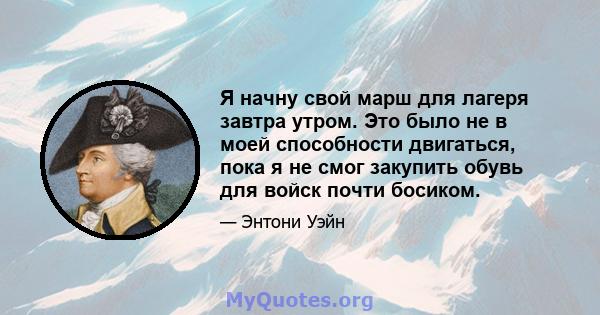 Я начну свой марш для лагеря завтра утром. Это было не в моей способности двигаться, пока я не смог закупить обувь для войск почти босиком.

— Энтони Уэйн

MyQuotes.org